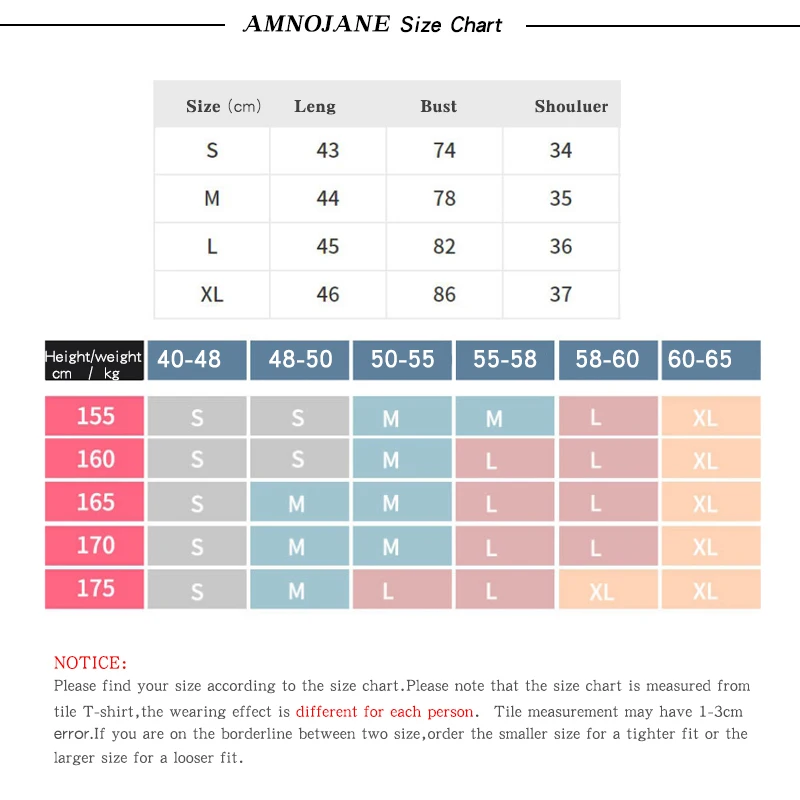 AMNOJANE Size Chart

| Size (cm) | Leng | Bust | Shouluer |
|---|---|---|---|
| S | 43 | 74 | 34 |
| M | 44 | 78 | 35 |
| L | 45 | 82 | 36 |
| XL | 46 | 86 | 37 |

| Height/weight cm / kg | 40-48 | 48-50 | 50-55 | 55-58 | 58-60 | 60-65 |
|---|---|---|---|---|---|---|
| 155 | S | S | M | M | L | XL |
| 160 | S | S | M | L | L | XL |
| 165 | S | M | M | L | L | XL |
| 170 | S | M | M | L | L | XL |
| 175 | S | M | L | L | XL | XL |

NOTICE:
Please find your size according to the size chart.Please note that the size chart is measured from tile T-shirt,the wearing effect is different for each person. Tile measurement may have 1-3cm error.If you are on the borderline between two size,order the smaller size for a tighter fit or the larger size for a looser fit.